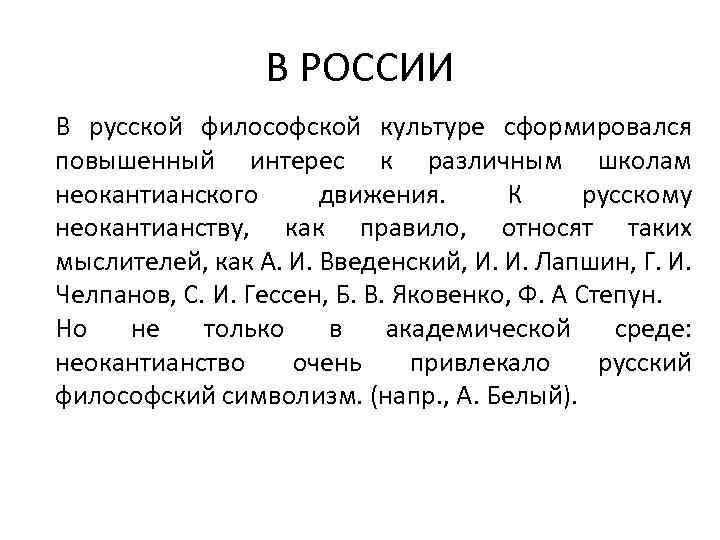 В РОССИИ

В русской философской культуре сформировался повышенный интерес к различным школам неокантианского движения. К русскому неокантианству, как правило, относят таких мыслителей, как А. И. Введенский, И. И. Лапшин, Г. И. Челпанов, С. И. Гессен, Б. В. Яковенко, Ф. А Степун.

Но не только в академической среде: неокантианство очень привлекало русский философский символизм. (напр., А. Белый).